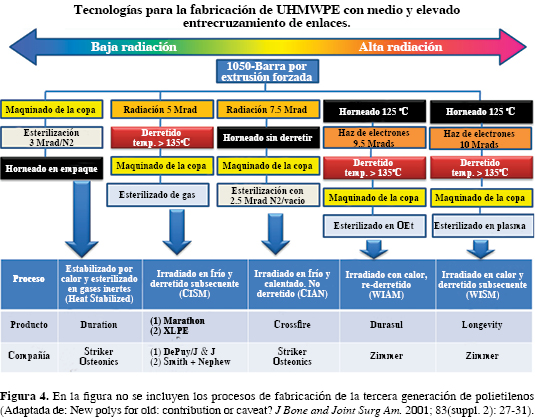 Tecnologías para la fabricación de UHMWPE con medio y elevado entrecruzamiento de enlaces.

Baja radiación

Alta radiación

1050-Barra por extrusión forzada

Maquinado de la copa

Esterilización 3 Mrad/N2

Horneado en empaque

Radiación 5 Mrad

Derretido temp. > 135°C

Maquinado de la copa

Esterilizado de gas

Radiación 7.5 Mrad

Horneado sin derretir

Maquinado de la copa

Esterilización con 2.5 Mrad N2/vacio

Horneado 125 °C

Haz de electrones 9.5 Mrads

Derretido temp. > 135°C

Maquinado de la copa

Esterilizado en OEt

Horneado 125 °C

Haz de electrones 10 Mrads

Derretido temp. > 135°C

Maquinado de la copa

Esterilizado en plasma

| Proceso | Estabilizado por calor y esterilizado en gases inertes (Heat Stabilized) | Irradiado en frío y derretido subsecuente (CISM) | Irradiado en frío y calentado. No derretido (CIAN) | Irradiado con calor, re-derretido (WIAM) | Irradiado en calor y derretido subsecuente (WISM) |
|---|---|---|---|---|---|
| Producto | Duration | (1) Marathon (2) XLPE | Crossfire | Durasul | Longevity |
| Compañía | Striker Osteonics | (1) DePuy/J & J (2) Smith + Nephew | Striker Osteonics | Zimmer | Zimmer |

Figura 4. En la figura no se incluyen los procesos de fabricación de la tercera generación de polietilenos (Adaptada de: New polys for old: contribution or caveat? J Bone and Joint Surg Am. 2001; 83(suppl. 2): 27-31).